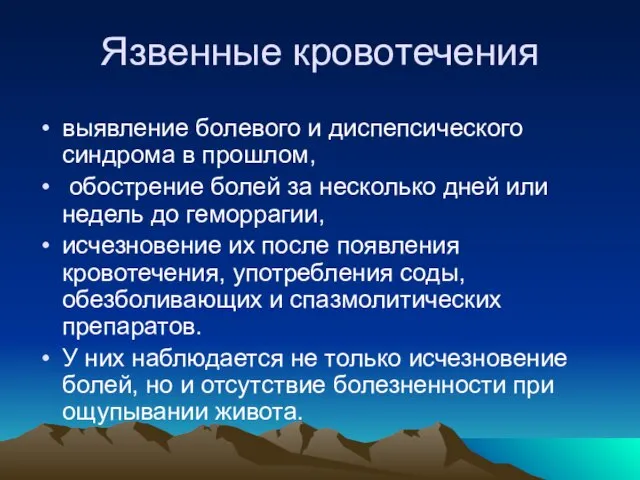 Язвенные кровотечения

• выявление болевого и диспепсического синдрома в прошлом,

• обострение болей за несколько дней или недель до геморрагии,

• исчезновение их после появления кровотечения, употребления соды, обезболивающих и спазмолитических препаратов.

• У них наблюдается не только исчезновение болей, но и отсутствие болезненности при ощупывании живота.